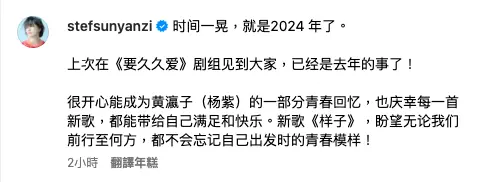 stefsunyanzi 时间一晃，就是2024 年了。

上次在《要久久爱》剧组见到大家，已经是去年的事了！

很开心能成为黄瀛子（杨紫）的一部分青春回忆，也庆幸每一首新歌，都能带给自己满足和快乐。新歌《样子》，盼望无论我们前行至何方，都不会忘记自己出发时的青春模样！

2小時 翻譯年糕